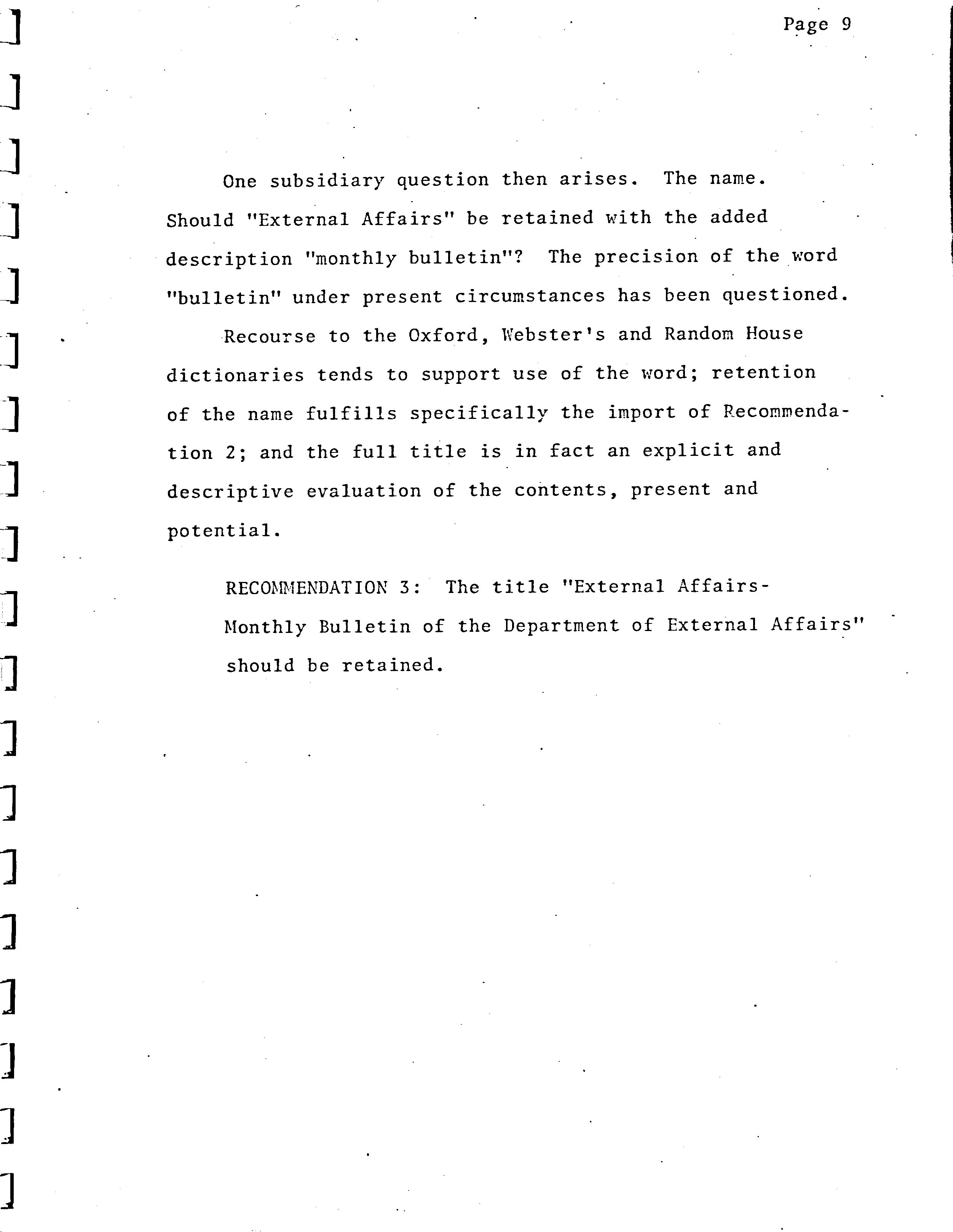 Page 9

One subsidiary question then arises. The name. Should "External Affairs" be retained with the added description "monthly bulletin"? The precision of the word "bulletin" under present circumstances has been questioned.

Recourse to the Oxford, Webster's and Random House dictionaries tends to support use of the word; retention of the name fulfills specifically the import of Recommendation 2; and the full title is in fact an explicit and descriptive evaluation of the contents, present and potential.

RECOMMENDATION 3: The title "External Affairs-Monthly Bulletin of the Department of External Affairs" should be retained.